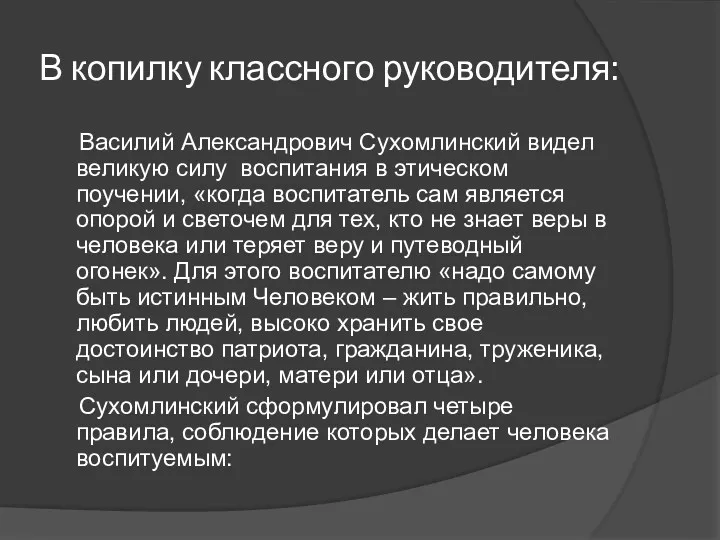 В копилку классного руководителя:

Василий Александрович Сухомлинский видел великую силу  воспитания в этическом поучении, «когда воспитатель сам является опорой и светочем для тех, кто не знает веры в человека или теряет веру и путеводный огонек». Для этого воспитателю «надо самому быть истинным Человеком – жить правильно, любить людей, высоко хранить свое достоинство патриота, гражданина, труженика, сына или дочери, матери или отца».

Сухомлинский сформулировал четыре правила, соблюдение которых делает человека воспитуемым: